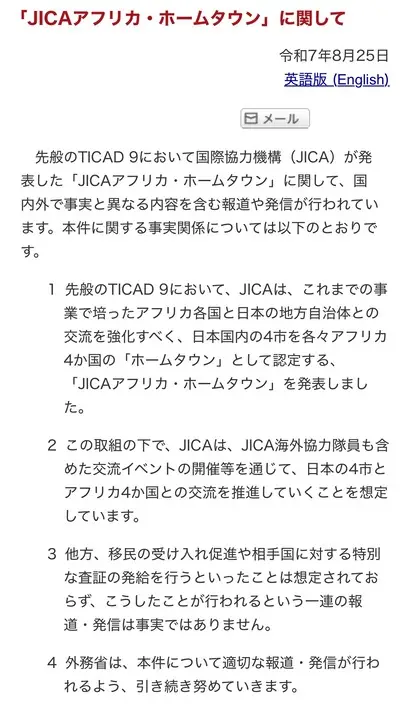 「JICAアフリカ・ホームタウン」に関して

令和7年8月25日

英語版 (English)

メール

先般のTICAD 9において国際協力機構（JICA）が発表した「JICAアフリカ・ホームタウン」に関して、国内外で事実と異なる内容を含む報道や発信が行われています。本件に関する事実関係については以下のとおりです。

1 先般のTICAD 9において、JICAは、これまでの事業で培ったアフリカ各国と日本の地方自治体との交流を強化すべく、日本国内の4市を各々アフリカ4か国の「ホームタウン」として認定する、「JICAアフリカ・ホームタウン」を発表しました。

2 この取組の下で、JICAは、JICA海外協力隊員も含めた交流イベントの開催等を通じて、日本の4市とアフリカ4か国との交流を推進していくことを想定しています。

3 他方、移民の受け入れ促進や相手国に対する特別な査証の発給を行うといったことは想定されておらず、こうしたことが行われるという一連の報道・発信は事実ではありません。

4 外務省は、本件について適切な報道・発信が行われるよう、引き続き努めていきます。